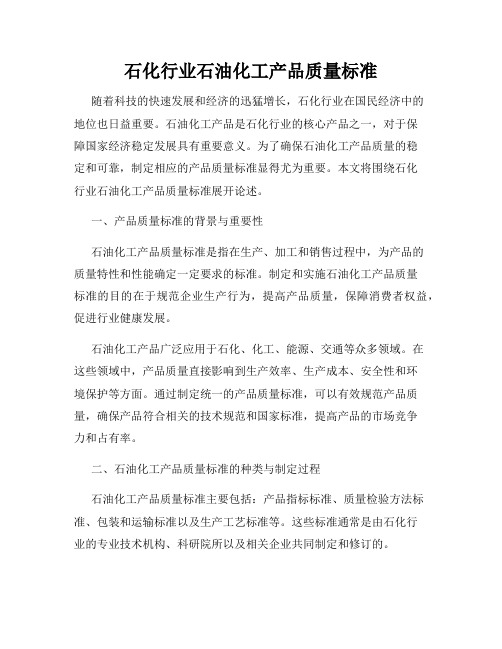 石化行业石油化工产品质量标准

随着科技的快速发展和经济的迅猛增长，石化行业在国民经济中的地位也日益重要。石油化工产品是石化行业的核心产品之一，对于保障国家经济稳定发展具有重要意义。为了确保石油化工产品质量的稳定和可靠，制定相应的产品质量标准显得尤为重要。本文将围绕石化行业石油化工产品质量标准展开论述。

一、产品质量标准的背景与重要性

石油化工产品质量标准是指在生产、加工和销售过程中，为产品的质量特性和性能确定一定要求的标准。制定和实施石油化工产品质量标准的目的在于规范企业生产行为，提高产品质量，保障消费者权益，促进行业健康发展。

石油化工产品广泛应用于石化、化工、能源、交通等众多领域。在这些领域中，产品质量直接影响到生产效率、生产成本、安全性和环境保护等方面。通过制定统一的产品质量标准，可以有效规范产品质量，确保产品符合相关的技术规范和国家标准，提高产品的市场竞争力和占有率。

二、石油化工产品质量标准的种类与制定过程

石油化工产品质量标准主要包括：产品指标标准、质量检验方法标准、包装和运输标准以及生产工艺标准等。这些标准通常是由石化行业的专业技术机构、科研院所以及相关企业共同制定和修订的。